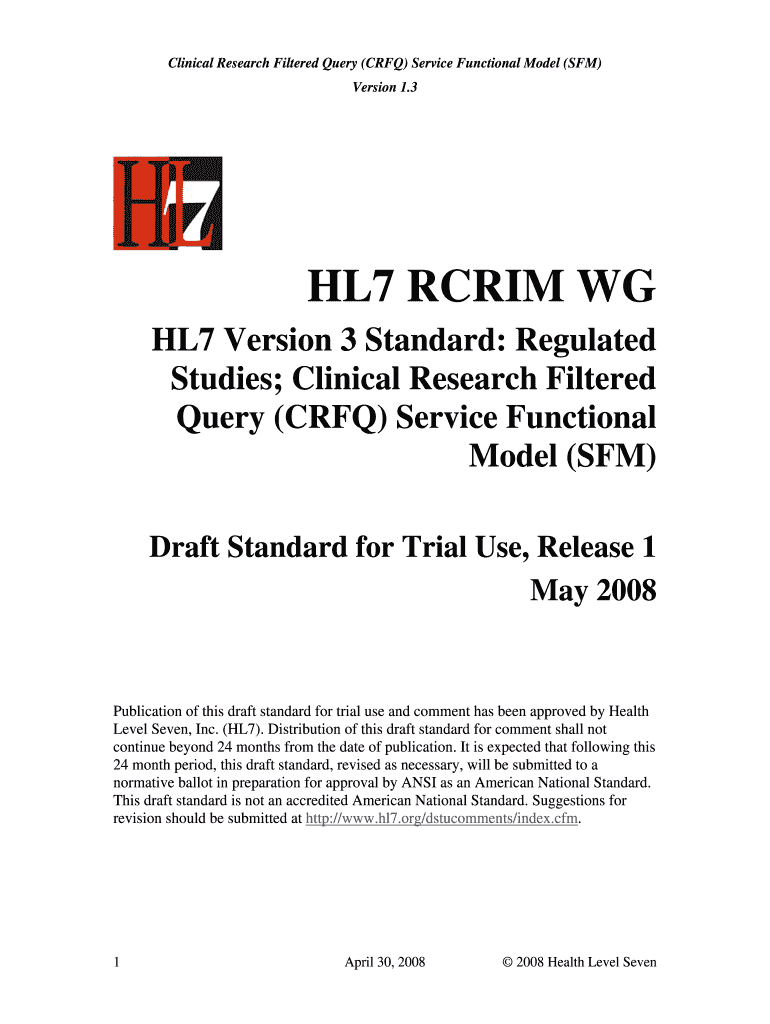 Clinical Research Filtered Query (CRFQ) Service Functional Model (SFM)
Version 1.3

HL7

HL7 RCRIM WG

HL7 Version 3 Standard: Regulated Studies; Clinical Research Filtered Query (CRFQ) Service Functional Model (SFM)

Draft Standard for Trial Use, Release 1
May 2008

Publication of this draft standard for trial use and comment has been approved by Health Level Seven, Inc. (HL7). Distribution of this draft standard for comment shall not continue beyond 24 months from the date of publication. It is expected that following this 24 month period, this draft standard, revised as necessary, will be submitted to a normative ballot in preparation for approval by ANSI as an American National Standard. This draft standard is not an accredited American National Standard. Suggestions for revision should be submitted at http://www.hl7.org/dstucomments/index.cfm.

1 April 30, 2008 © 2008 Health Level Seven